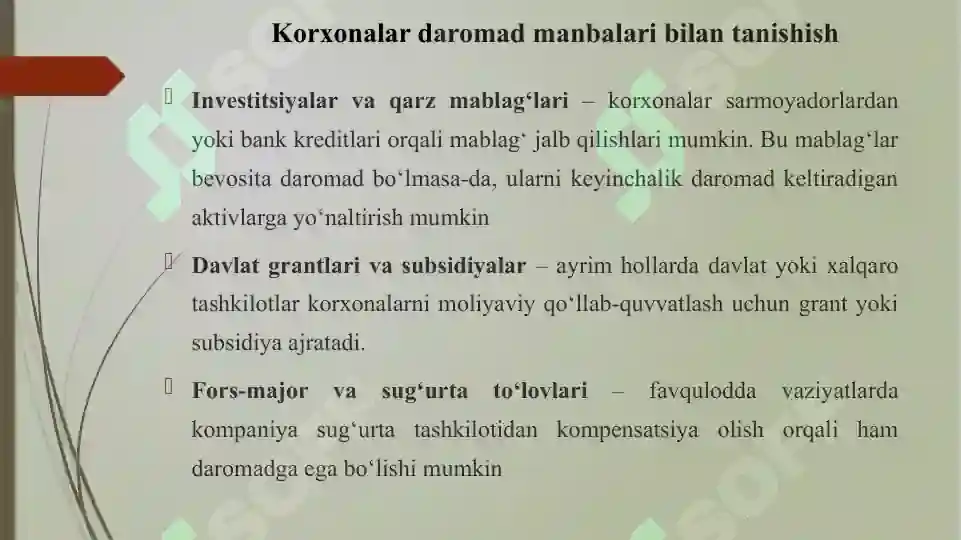 Korxonalar daromad manbalari bilan tanishish

 Investitsiyalar va qarz mablag‘lari – korxonalar sarmoyadorlardan yoki bank kreditlari orqali mablag‘ jalb qilishlari mumkin. Bu mablag‘lar bevosita daromad bo‘lmasa-da, ularni keyinchalik daromad keltiradigan aktivlarga yo‘naltirish mumkin

 Davlat grantlari va subsidiyalar – ayrim hollarda davlat yoki xalqaro tashkilotlar korxonalarni moliyaviy qo‘llab-quvvatlash uchun grant yoki subsidiya ajratadi.

 Fors-major va sug‘urta to‘lovlari – favqulodda vaziyatlarda kompaniya sug‘urta tashkilotidan kompensatsiya olish orqali ham daromadga ega bo‘lishi mumkin